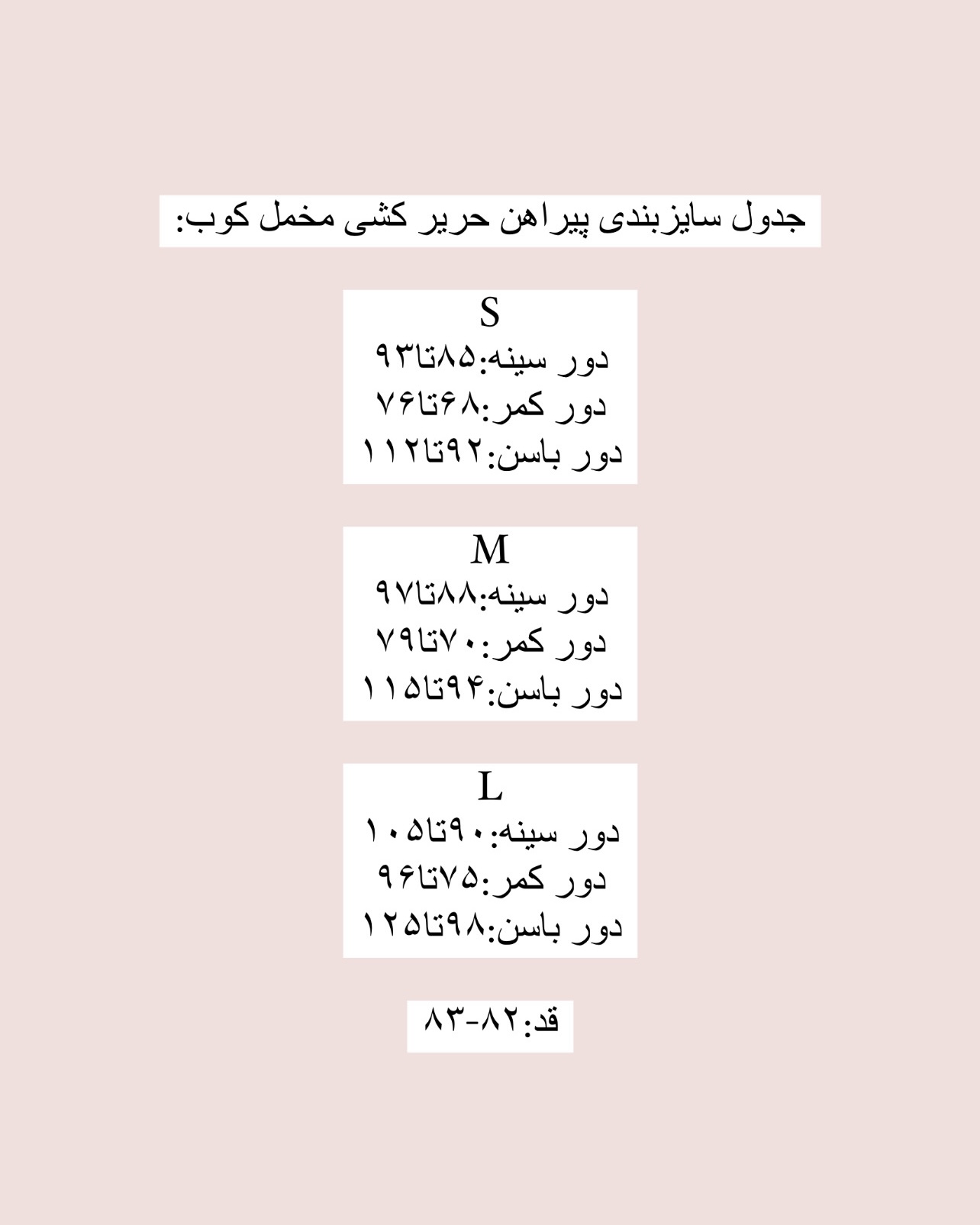 جدول سایزبندی پیراهن حریر کشی مخمل کوب:

S
دور سینه:۸۵تا۹۳
دور کمر:۶۸تا۷۶
دور باسن:۹۲تا۱۱۲

M
دور سینه:۸۸تا۹۷
دور کمر:۷۰تا۷۹
دور باسن:۹۴تا۱۱۵

L
دور سینه:۹۰تا۱۰۵
دور کمر:۷۵تا۹۶
دور باسن:۹۸تا۱۲۵

قد:۸۲-۸۳